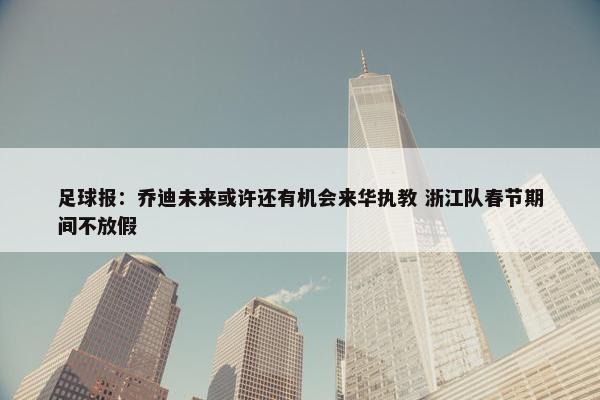 足球报：乔迪未来或许还有机会来华执教 浙江队春节期间不放假